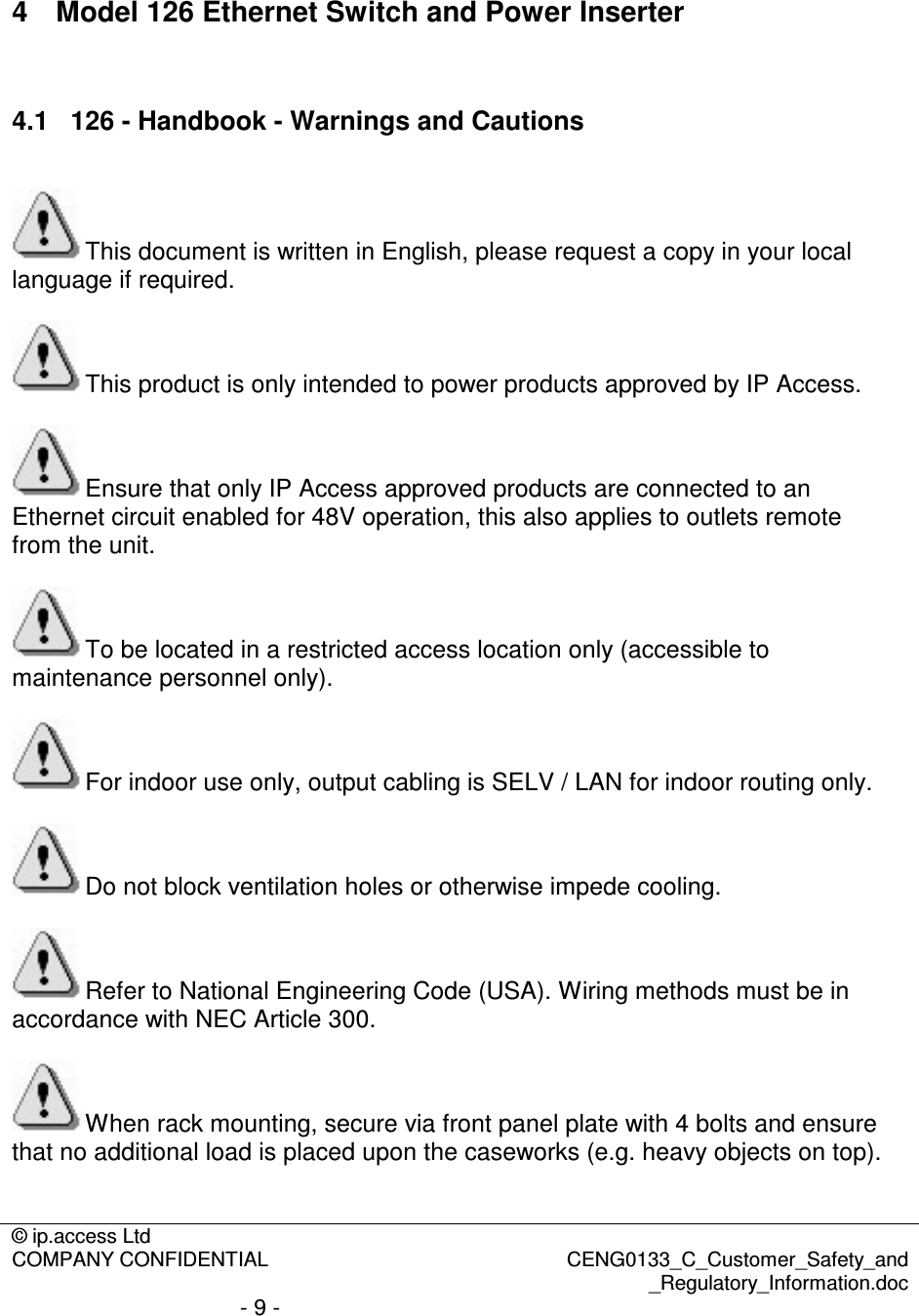 4 Model 126 Ethernet Switch and Power Inserter

4.1 126 - Handbook - Warnings and Cautions

This document is written in English, please request a copy in your local language if required.

This product is only intended to power products approved by IP Access.

Ensure that only IP Access approved products are connected to an Ethernet circuit enabled for 48V operation, this also applies to outlets remote from the unit.

To be located in a restricted access location only (accessible to maintenance personnel only).

For indoor use only, output cabling is SELV / LAN for indoor routing only.

Do not block ventilation holes or otherwise impede cooling.

Refer to National Engineering Code (USA). Wiring methods must be in accordance with NEC Article 300.

When rack mounting, secure via front panel plate with 4 bolts and ensure that no additional load is placed upon the caseworks (e.g. heavy objects on top).

© ip.access Ltd
COMPANY CONFIDENTIAL CENG0133_C_Customer_Safety_and_Regulatory_Information.doc
- 9 -